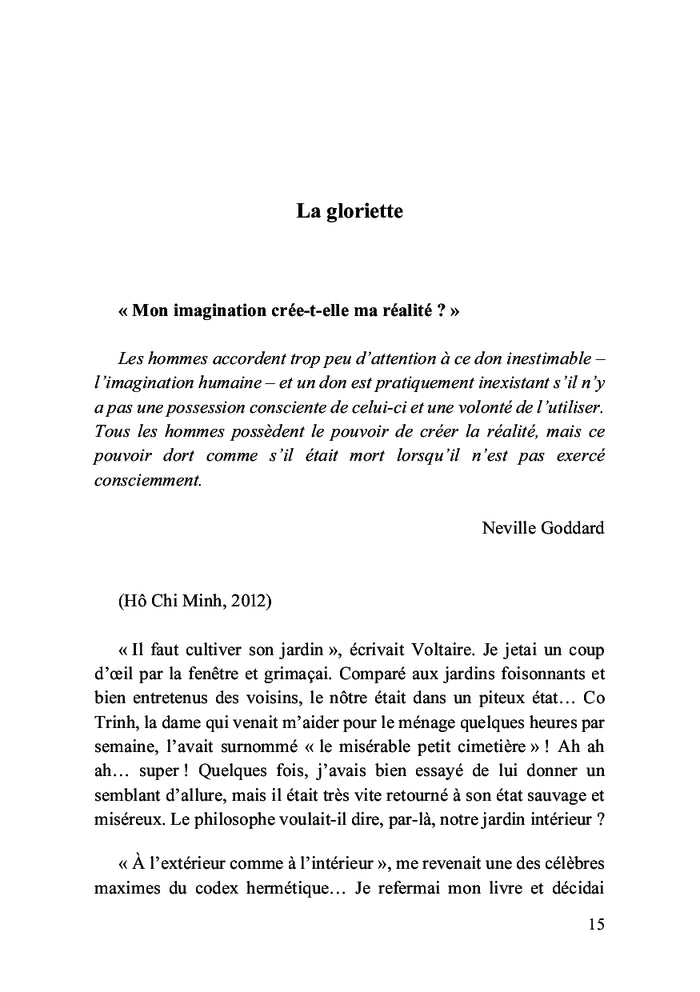 La gloriette

« Mon imagination crée-t-elle ma réalité ? »

Les hommes accordent trop peu d'attention à ce don inestimable – l'imagination humaine – et un don est pratiquement inexistant s'il n'y a pas une possession consciente de celui-ci et une volonté de l'utiliser. Tous les hommes possèdent le pouvoir de créer la réalité, mais ce pouvoir dort comme s'il était mort lorsqu'il n'est pas exercé consciemment.

Neville Goddard

(Hô Chi Minh, 2012)

« Il faut cultiver son jardin », écrivait Voltaire. Je jetai un coup d'œil par la fenêtre et grimaçai. Comparé aux jardins foisonnants et bien entretenus des voisins, le nôtre était dans un piteux état… Co Trinh, la dame qui venait m'aider pour le ménage quelques heures par semaine, l'avait surnommé « le misérable petit cimetière » ! Ah ah ah… super ! Quelques fois, j'avais bien essayé de lui donner un semblant d'allure, mais il était très vite retourné à son état sauvage et miséreux. Le philosophe voulait-il dire, par-là, notre jardin intérieur ?

« À l'extérieur comme à l'intérieur », me revenait une des célèbres maximes du codex hermétique… Je refermai mon livre et décidai

15